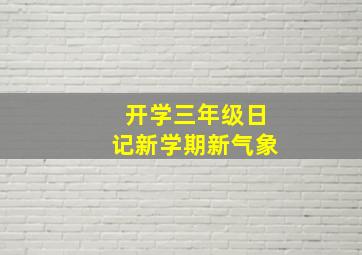 开学三年级日记新学期新气象